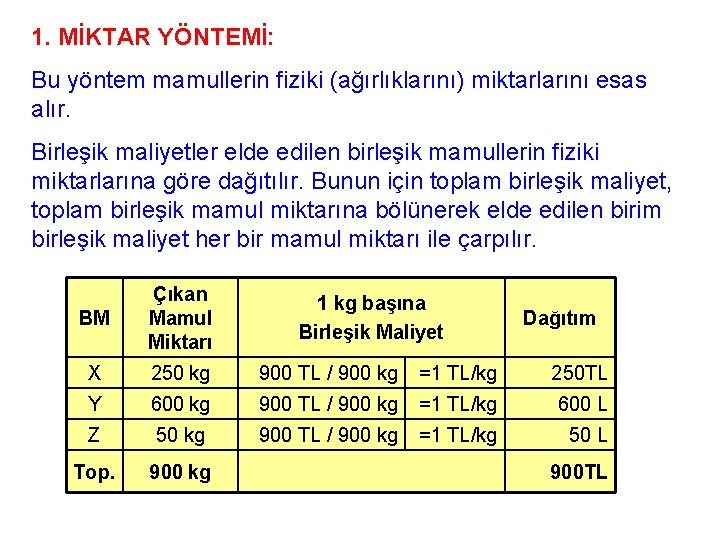 1. MİKTAR YÖNTEMİ:

Bu yöntem mamullerin fiziki (ağırlıklarını) miktarlarını esas alır.

Birleşik maliyetler elde edilen birleşik mamullerin fiziki miktarlarına göre dağıtılır. Bunun için toplam birleşik maliyet, toplam birleşik mamul miktarına bölünerek elde edilen birim birleşik maliyet her bir mamul miktarı ile çarpılır.

| BM | Çıkan Mamul Miktarı | 1 kg başına Birleşik Maliyet | | Dağıtım |
|---|---|---|---|---|
| X | 250 kg | 900 TL / 900 kg | =1 TL/kg | 250TL |
| Y | 600 kg | 900 TL / 900 kg | =1 TL/kg | 600 L |
| Z | 50 kg | 900 TL / 900 kg | =1 TL/kg | 50 L |
| Top. | 900 kg | | | 900TL |